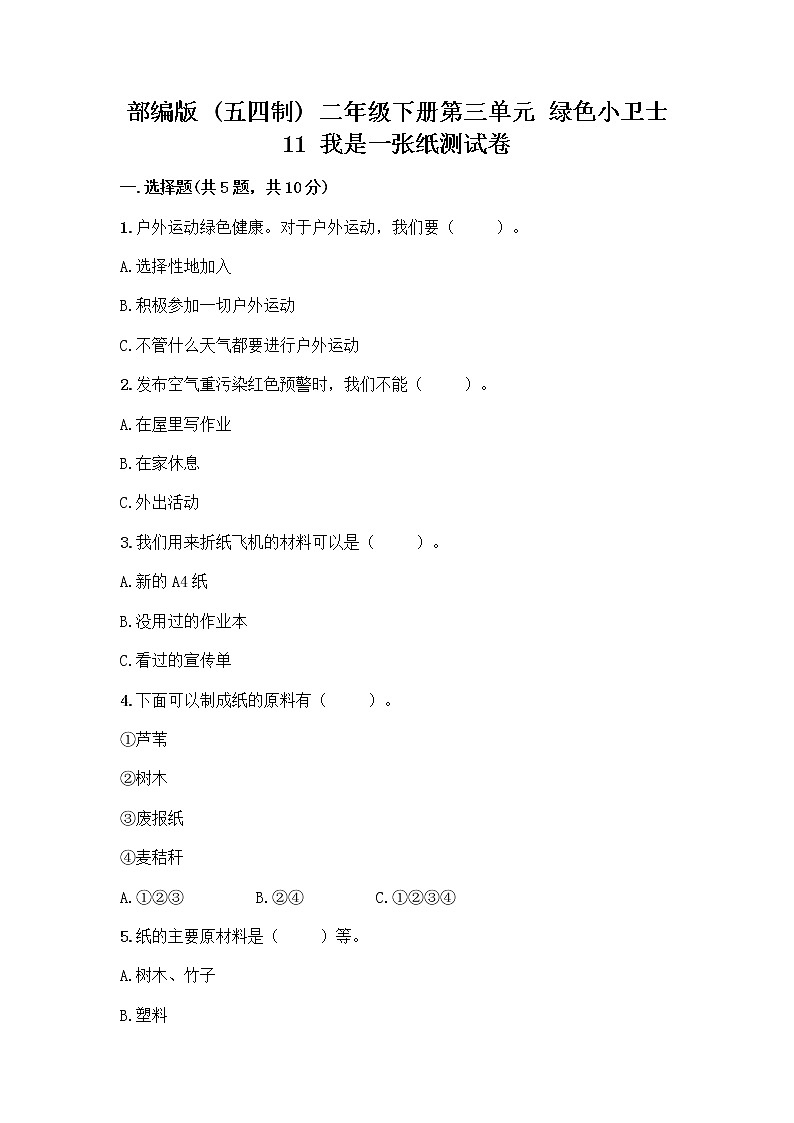 部编版（五四制）二年级下册第三单元 绿色小卫士 11 我是一张纸测试卷

一.选择题(共5题，共10分)

1.户外运动绿色健康。对于户外运动，我们要（　　）。

A.选择性地加入

B.积极参加一切户外运动

C.不管什么天气都要进行户外运动

2.发布空气重污染红色预警时，我们不能（　　）。

A.在屋里写作业

B.在家休息

C.外出活动

3.我们用来折纸飞机的材料可以是（　　）。

A.新的A4纸

B.没用过的作业本

C.看过的宣传单

4.下面可以制成纸的原料有（　　）。

①芦苇

②树木

③废报纸

④麦秸秆

A.①②③　　B.②④　　C.①②③④

5.纸的主要原材料是（　　）等。

A.树木、竹子

B.塑料